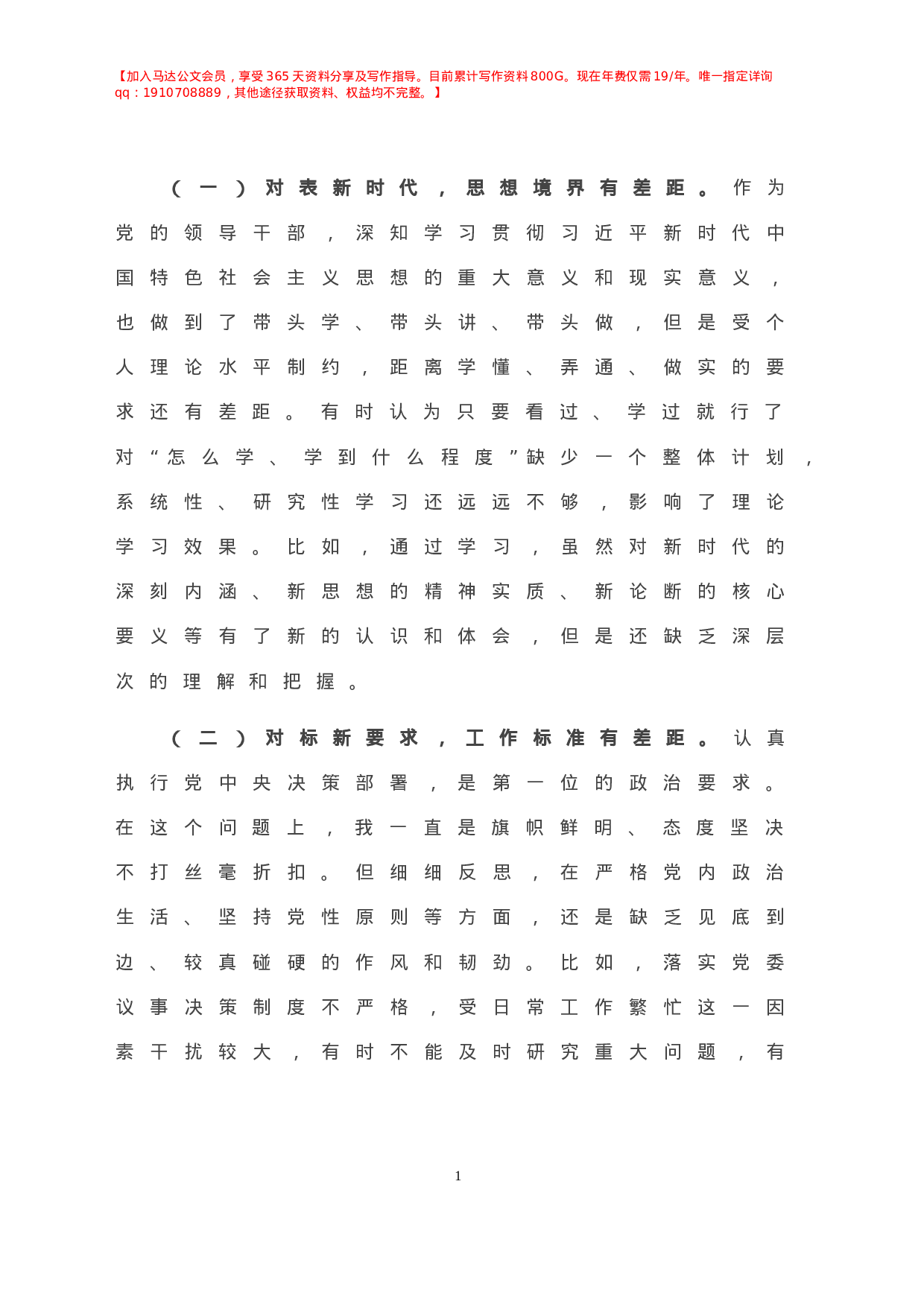 【加入马达公文会员，享受365天资料分享及写作指导。目前累计写作资料800G。现在年费仅需19/年。唯一指定详询qq：1910708889，其他途径获取资料、权益均不完整。】

（一）对表新时代，思想境界有差距。作为党的领导干部，深知学习贯彻习近平新时代中国特色社会主义思想的重大意义和现实意义，也做到了带头学、带头讲、带头做，但是受个人理论水平制约，距离学懂、弄通、做实的要求还有差距。有时认为只要看过、学过就行了对“怎么学、学到什么程度”缺少一个整体计划，系统性、研究性学习还远远不够，影响了理论学习效果。比如，通过学习，虽然对新时代的深刻内涵、新思想的精神实质、新论断的核心要义等有了新的认识和体会，但是还缺乏深层次的理解和把握。

（二）对标新要求，工作标准有差距。认真执行党中央决策部署，是第一位的政治要求。在这个问题上，我一直是旗帜鲜明、态度坚决不打丝毫折扣。但细细反思，在严格党内政治生活、坚持党性原则等方面，还是缺乏见底到边、较真碰硬的作风和韧劲。比如，落实党委议事决策制度不严格，受日常工作繁忙这一因素干扰较大，有时不能及时研究重大问题，有

1